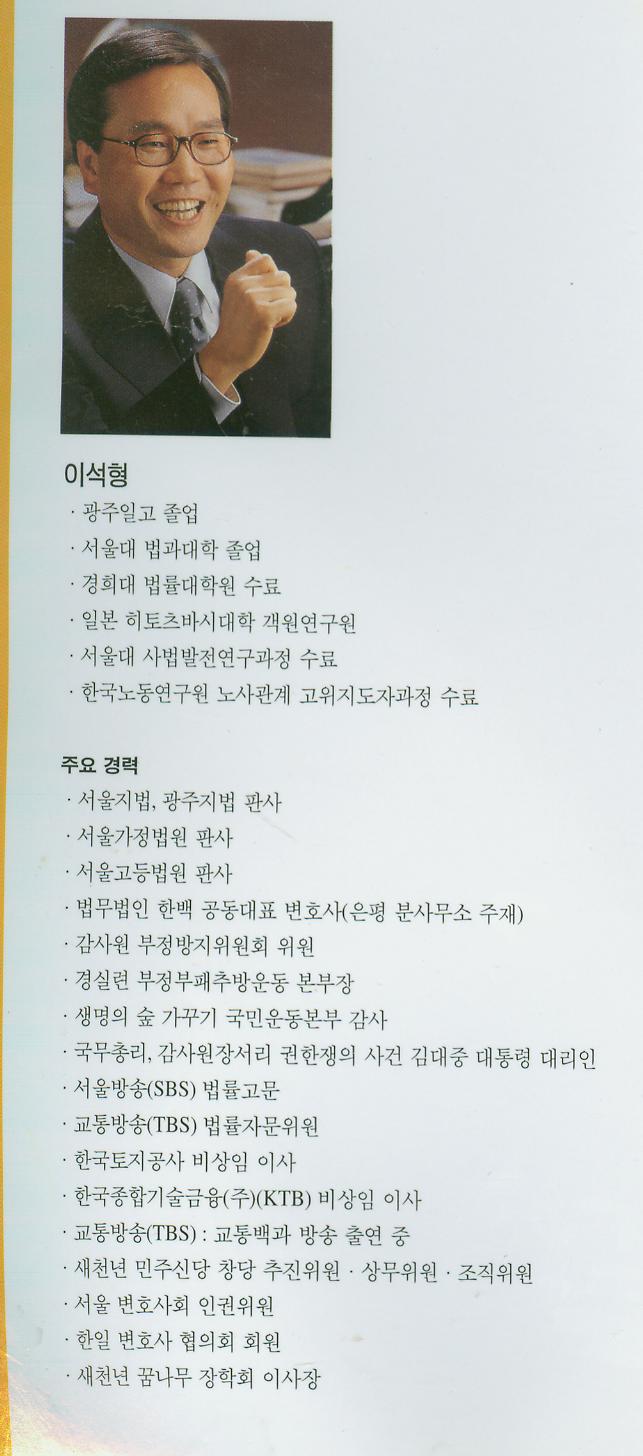 이석형

· 광주일고 졸업
· 서울대 법과대학 졸업
· 경희대 법률대학원 수료
· 일본 히토츠바시대학 객원연구원
· 서울대 사법발전연구과정 수료
· 한국노동연구원 노사관계 고위지도자과정 수료

주요 경력

· 서울지법, 광주지법 판사
· 서울가정법원 판사
· 서울고등법원 판사
· 법무법인 한백 공동대표 변호사(은평 분사무소 주재)
· 감사원 부정방지위원회 위원
· 경실련 부정부패추방운동 본부장
· 생명의 숲 가꾸기 국민운동본부 감사
· 국무총리, 감사원장서리 권한쟁의 사건 김대중 대통령 대리인
· 서울방송(SBS) 법률고문
· 교통방송(TBS) 법률자문위원
· 한국토지공사 비상임 이사
· 한국종합기술금융(주)(KTB) 비상임 이사
· 교통방송(TBS) : 교통백과 방송 출연 중
· 새천년 민주신당 창당 추진위원 · 상무위원 · 조직위원
· 서울 변호사회 인권위원
· 한일 변호사 협의회 회원
· 새천년 꿈나무 장학회 이사장